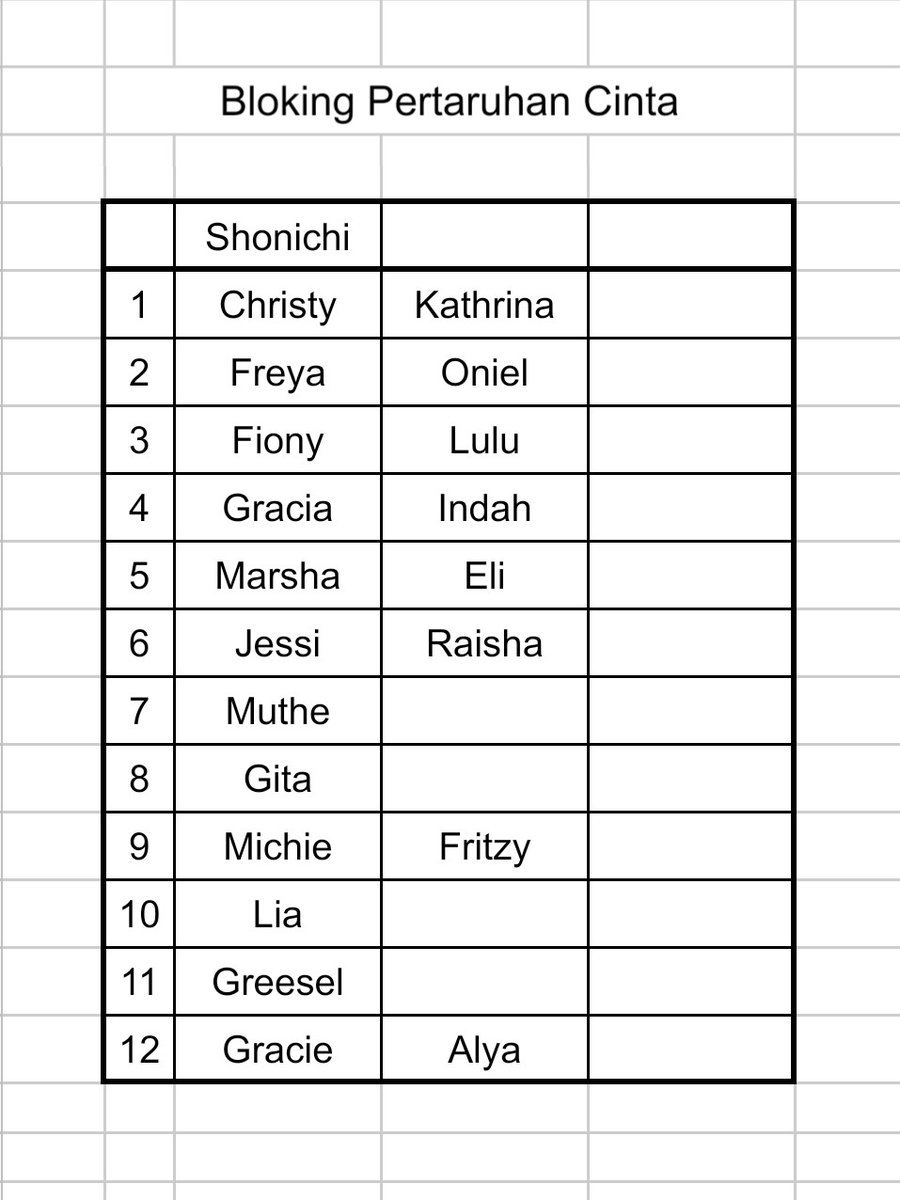 Bloking Pertaruhan Cinta

| | Shonichi | | |
|---|---|---|---|
| 1 | Christy | Kathrina | |
| 2 | Freya | Oniel | |
| 3 | Fiony | Lulu | |
| 4 | Gracia | Indah | |
| 5 | Marsha | Eli | |
| 6 | Jessi | Raisha | |
| 7 | Muthe | | |
| 8 | Gita | | |
| 9 | Michie | Fritzy | |
| 10 | Lia | | |
| 11 | Greesel | | |
| 12 | Gracie | Alya | |